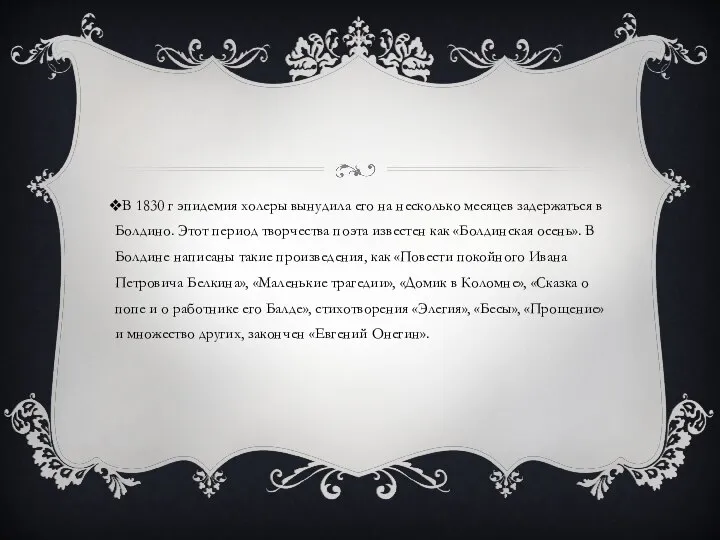 ❖В 1830 г эпидемия холеры вынудила его на несколько месяцев задержаться в Болдино. Этот период творчества поэта известен как «Болдинская осень». В Болдине написаны такие произведения, как «Повести покойного Ивана Петровича Белкина», «Маленькие трагедии», «Домик в Коломне», «Сказка о попе и о работнике его Балде», стихотворения «Элегия», «Бесы», «Прощение» и множество других, закончен «Евгений Онегин».